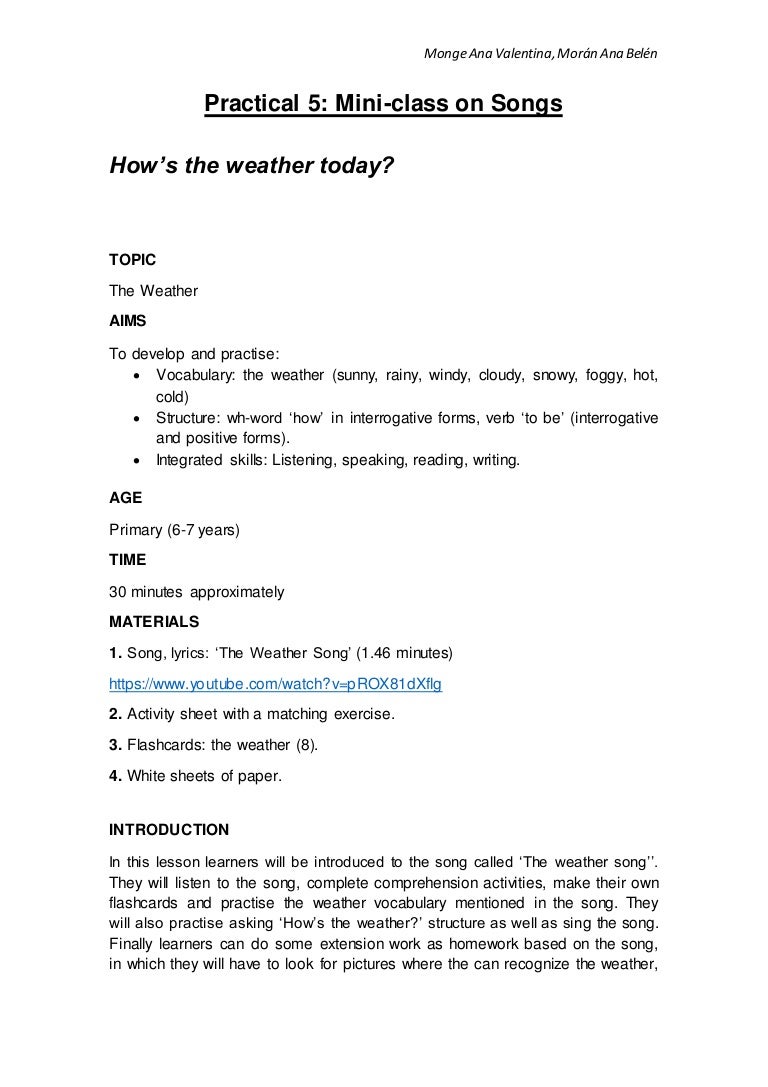 Monge Ana Valentina, Morán Ana Belén

Practical 5: Mini-class on Songs

How's the weather today?

TOPIC

The Weather

AIMS

To develop and practise:
• Vocabulary: the weather (sunny, rainy, windy, cloudy, snowy, foggy, hot, cold)
• Structure: wh-word 'how' in interrogative forms, verb 'to be' (interrogative and positive forms).
• Integrated skills: Listening, speaking, reading, writing.

AGE

Primary (6-7 years)

TIME

30 minutes approximately

MATERIALS

1. Song, lyrics: 'The Weather Song' (1.46 minutes)

https://www.youtube.com/watch?v=pROX81dXflg

2. Activity sheet with a matching exercise.

3. Flashcards: the weather (8).

4. White sheets of paper.

INTRODUCTION

In this lesson learners will be introduced to the song called 'The weather song''. They will listen to the song, complete comprehension activities, make their own flashcards and practise the weather vocabulary mentioned in the song. They will also practise asking 'How's the weather?' structure as well as sing the song. Finally learners can do some extension work as homework based on the song, in which they will have to look for pictures where the can recognize the weather,